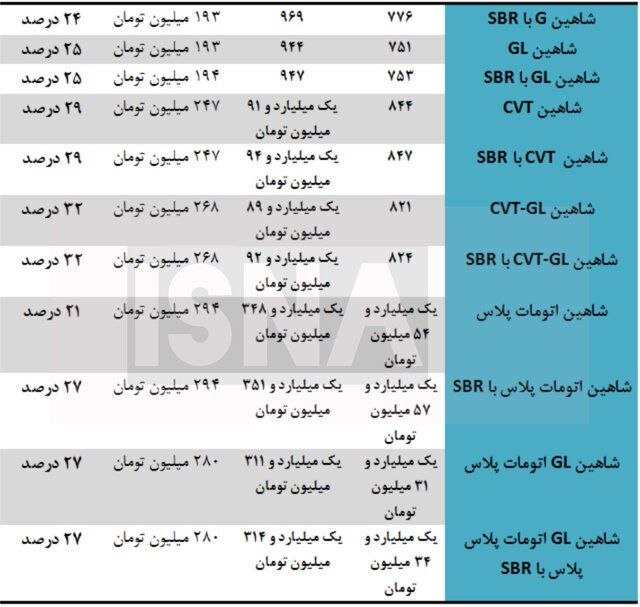 | شاهین G با SBR | ۷۷۶ | ۹۶۹ | ۱۹۳ میلیون تومان | ۲۴ درصد |
|---|---|---|---|---|
| شاهین GL | ۷۵۱ | ۹۴۴ | ۱۹۳ میلیون تومان | ۲۵ درصد |
| شاهین GL با SBR | ۷۵۳ | ۹۴۷ | ۱۹۴ میلیون تومان | ۲۵ درصد |
| شاهین CVT | ۸۴۴ | یک میلیارد و ۹۱ میلیون تومان | ۲۴۷ میلیون تومان | ۲۹ درصد |
| شاهین CVT با SBR | ۸۴۷ | یک میلیارد و ۹۴ میلیون تومان | ۲۴۷ میلیون تومان | ۲۹ درصد |
| شاهین CVT-GL | ۸۲۱ | یک میلیارد و ۸۹ میلیون تومان | ۲۶۸ میلیون تومان | ۳۲ درصد |
| شاهین CVT-GL با SBR | ۸۲۴ | یک میلیارد و ۹۲ میلیون تومان | ۲۶۸ میلیون تومان | ۳۲ درصد |
| شاهین اتومات پلاس | یک میلیارد و ۵۴ میلیون تومان | یک میلیارد و ۳۴۸ میلیون تومان | ۲۹۴ میلیون تومان | ۲۱ درصد |
| شاهین اتومات پلاس با SBR | یک میلیارد و ۵۷ میلیون تومان | یک میلیارد و ۳۵۱ میلیون تومان | ۲۹۴ میلیون تومان | ۲۷ درصد |
| شاهین GL اتومات پلاس | یک میلیارد و ۳۱ میلیون تومان | یک میلیارد و ۳۱۱ میلیون تومان | ۲۸۰ میلیون تومان | ۲۷ درصد |
| شاهین GL اتومات پلاس پلاس با SBR | یک میلیارد و ۳۴ میلیون تومان | یک میلیارد و ۳۱۴ میلیون تومان | ۲۸۰ میلیون تومان | ۲۷ درصد |

ISNA